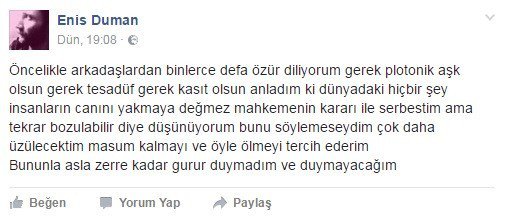 Enis Duman
Dün, 19:08 ·

Öncelikle arkadaşlardan binlerce defa özür diliyorum gerek plotonik aşk olsun gerek tesadüf gerek kasıt olsun anladım ki dünyadaki hiçbir şey insanların canını yakmaya değmez mahkemenin kararı ile serbestim ama tekrar bozulabilir diye düşünüyorum bunu söylemeseydim çok daha üzülecektim masum kalmayı ve öyle ölmeyi tercih ederim
Bununla asla zerre kadar gurur duymadım ve duymayacağım

Beğen Yorum Yap Paylaş